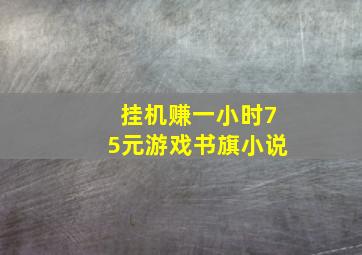 挂机赚一小时75元游戏书旗小说